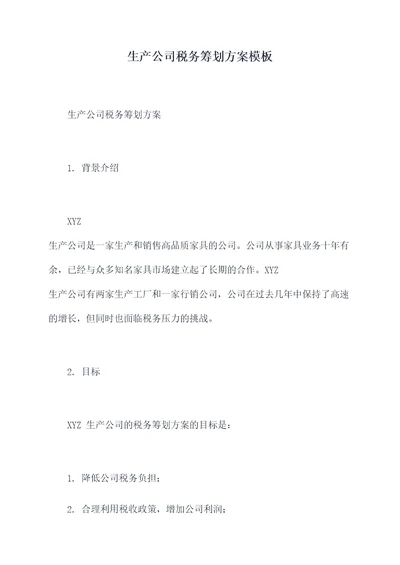 生产公司税务筹划方案模板

生产公司税务筹划方案

1. 背景介绍

XYZ 生产公司是一家生产和销售高品质家具的公司。公司从事家具业务十年有余，已经与众多知名家具市场建立起了长期的合作。XYZ 生产公司有两家生产工厂和一家行销公司，公司在过去几年中保持了高速的增长，但同时也面临税务压力的挑战。

2. 目标

XYZ 生产公司的税务筹划方案的目标是：

1. 降低公司税务负担；

2. 合理利用税收政策，增加公司利润；